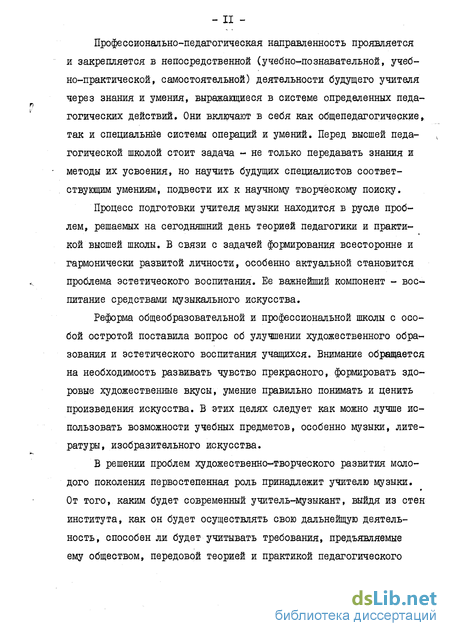 - II -

Профессионально-педагогическая направленность проявляется и закрепляется в непосредственной (учебно-познавательной, учебно-практической, самостоятельной) деятельности будущего учителя через знания и умения, выражающиеся в системе определенных педагогических действий. Они включают в себя как общепедагогические, так и специальные системы операций и умений. Перед высшей педагогической школой стоит задача - не только передавать знания и методы их усвоения, но научить будущих специалистов соответствующим умениям, подвести их к научному творческому поиску.

Процесс подготовки учителя музыки находится в русле проблем, решаемых на сегодняшний день теорией педагогики и практикой высшей школы. В связи с задачей формирования всесторонне и гармонически развитой личности, особенно актуальной становится проблема эстетического воспитания. Ее важнейший компонент - воспитание средствами музыкального искусства.

Реформа общеобразовательной и профессиональной школы с особой остротой поставила вопрос об улучшении художественного образования и эстетического воспитания учащихся. Внимание обращается на необходимость развивать чувство прекрасного, формировать здоровые художественные вкусы, умение правильно понимать и ценить произведения искусства. В этих целях следует как можно лучше использовать возможности учебных предметов, особенно музыки, литературы, изобразительного искусства.

В решении проблем художественно-творческого развития молодого поколения первостепенная роль принадлежит учителю музыки. От того, каким будет современный учитель-музыкант, выйдя из стен института, как он будет осуществлять свою дальнейшую деятельность, способен ли будет учитывать требования, предъявляемые ему обществом, передовой теорией и практикой педагогического

dsLib.net
библиотека диссертаций